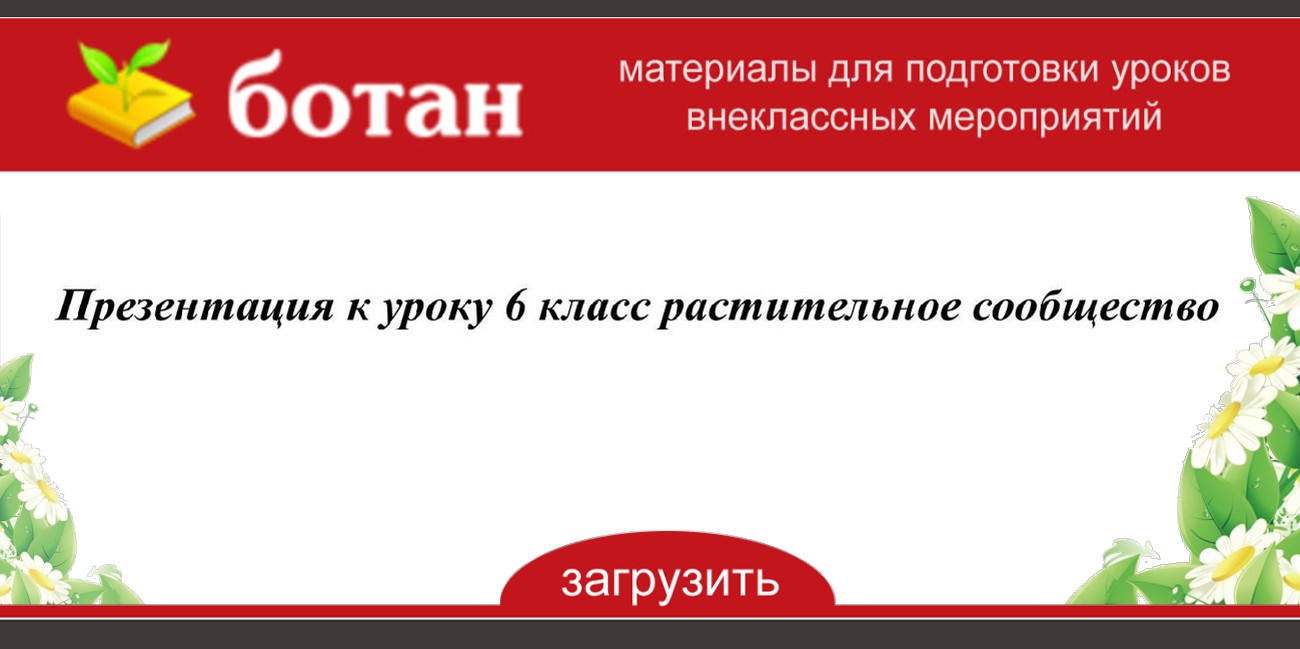 ботан

материалы для подготовки уроков внеклассных мероприятий

Презентация к уроку 6 класс растительное сообщество

загрузить